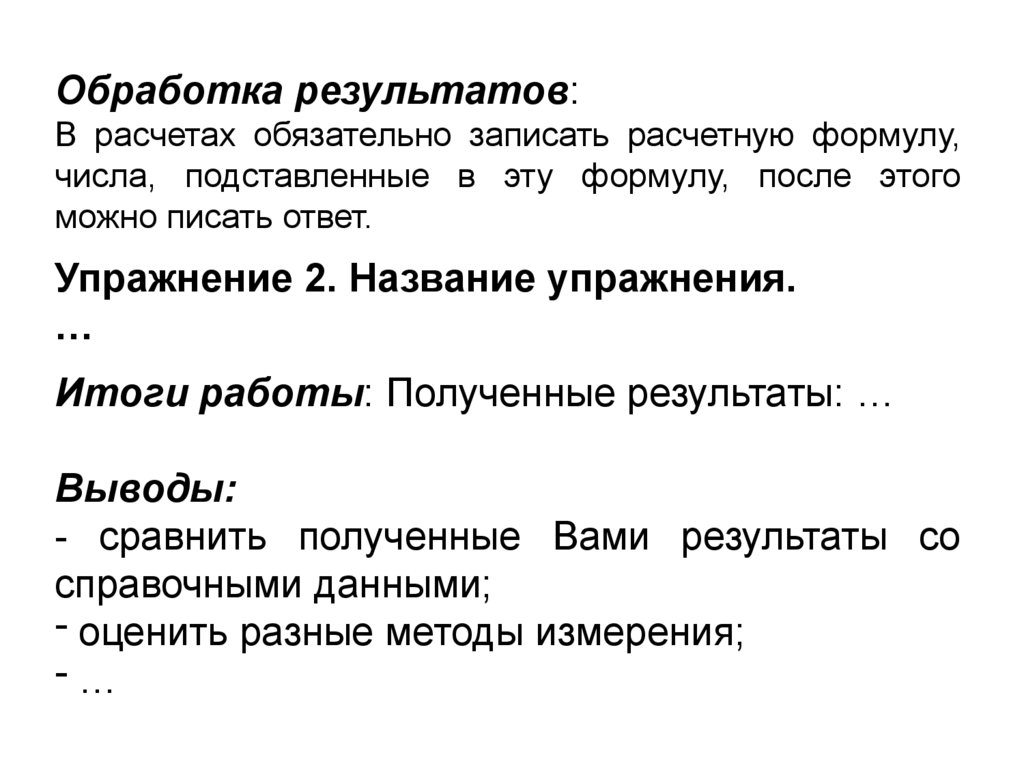 Обработка результатов:
В расчетах обязательно записать расчетную формулу, числа, подставленные в эту формулу, после этого можно писать ответ.

Упражнение 2. Название упражнения.
…

Итоги работы: Полученные результаты: …

Выводы:
- сравнить полученные Вами результаты со справочными данными;
- оценить разные методы измерения;
- …